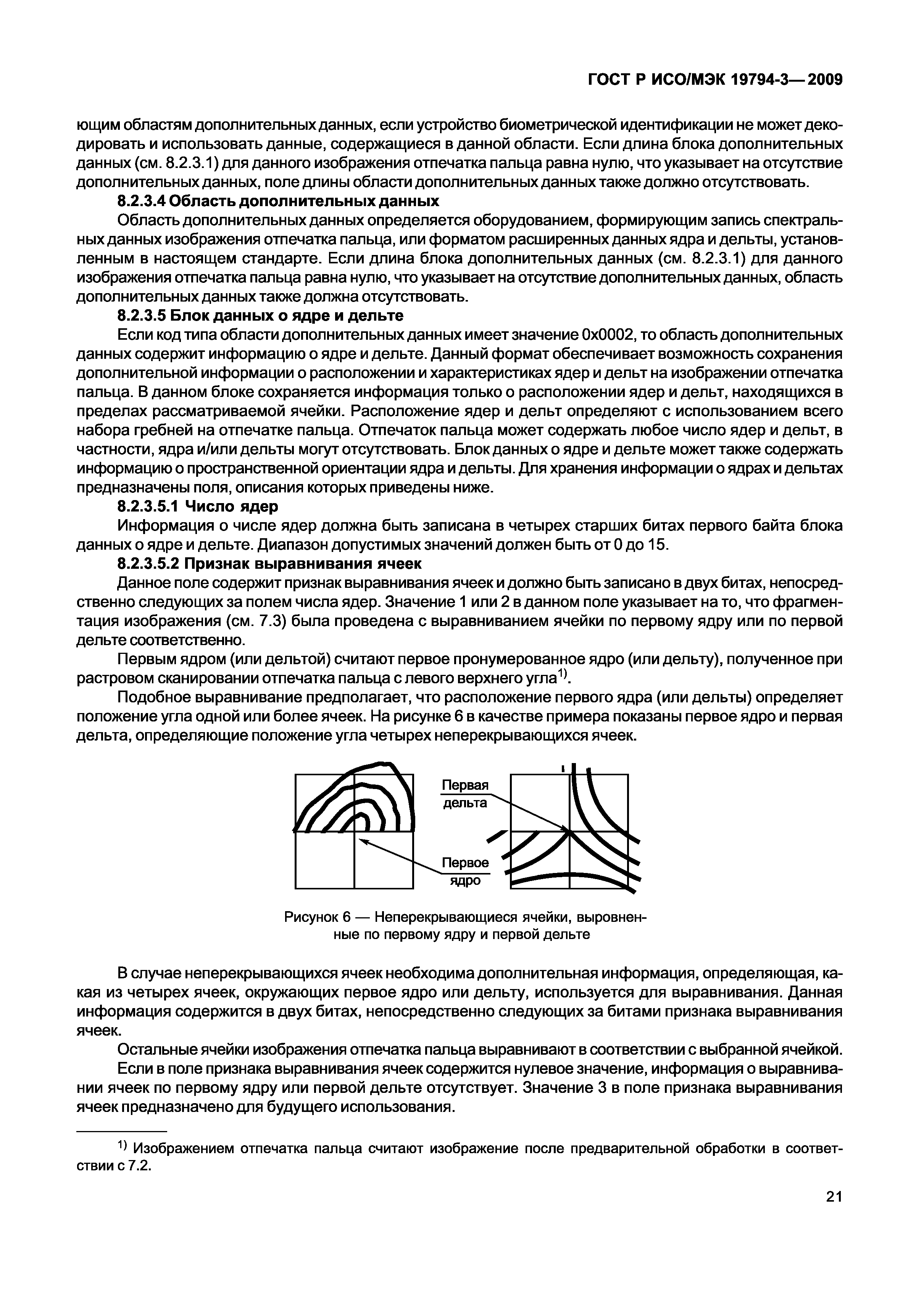 ГОСТ Р ИСО/МЭК 19794-3—2009

ющим областям дополнительных данных, если устройство биометрической идентификации не может декодировать и использовать данные, содержащиеся в данной области. Если длина блока дополнительных данных (см. 8.2.3.1) для данного изображения отпечатка пальца равна нулю, что указывает на отсутствие дополнительных данных, поле длины области дополнительных данных также должно отсутствовать.

8.2.3.4 Область дополнительных данных

Область дополнительных данных определяется оборудованием, формирующим запись спектральных данных изображения отпечатка пальца, или форматом расширенных данных ядра и дельты, установленным в настоящем стандарте. Если длина блока дополнительных данных (см. 8.2.3.1) для данного изображения отпечатка пальца равна нулю, что указывает на отсутствие дополнительных данных, область дополнительных данных также должна отсутствовать.

8.2.3.5 Блок данных о ядре и дельте

Если код типа области дополнительных данных имеет значение 0x0002, то область дополнительных данных содержит информацию о ядре и дельте. Данный формат обеспечивает возможность сохранения дополнительной информации о расположении и характеристиках ядер и дельт на изображении отпечатка пальца. В данном блоке сохраняется информация только о расположении ядер и дельт, находящихся в пределах рассматриваемой ячейки. Расположение ядер и дельт определяют с использованием всего набора гребней на отпечатке пальца. Отпечаток пальца может содержать любое число ядер и дельт, в частности, ядра и/или дельты могут отсутствовать. Блок данных о ядре и дельте может также содержать информацию о пространственной ориентации ядра и дельты. Для хранения информации о ядрах и дельтах предназначены поля, описания которых приведены ниже.

8.2.3.5.1 Число ядер

Информация о числе ядер должна быть записана в четырех старших битах первого байта блока данных о ядре и дельте. Диапазон допустимых значений должен быть от 0 до 15.

8.2.3.5.2 Признак выравнивания ячеек

Данное поле содержит признак выравнивания ячеек и должно быть записано в двух битах, непосредственно следующих за полем числа ядер. Значение 1 или 2 в данном поле указывает на то, что фрагментация изображения (см. 7.3) была проведена с выравниванием ячейки по первому ядру или по первой дельте соответственно.

Первым ядром (или дельтой) считают первое пронумерованное ядро (или дельту), полученное при растровом сканировании отпечатка пальца с левого верхнего угла$^{1)}$.

Подобное выравнивание предполагает, что расположение первого ядра (или дельты) определяет положение угла одной или более ячеек. На рисунке 6 в качестве примера показаны первое ядро и первая дельта, определяющие положение угла четырех неперекрывающихся ячеек.

Первая дельта

Первое ядро

Рисунок 6 — Неперекрывающиеся ячейки, выровненные по первому ядру и первой дельте

В случае неперекрывающихся ячеек необходима дополнительная информация, определяющая, какая из четырех ячеек, окружающих первое ядро или дельту, используется для выравнивания. Данная информация содержится в двух битах, непосредственно следующих за битами признака выравнивания ячеек.

Остальные ячейки изображения отпечатка пальца выравнивают в соответствии с выбранной ячейкой.

Если в поле признака выравнивания ячеек содержится нулевое значение, информация о выравнивании ячеек по первому ядру или первой дельте отсутствует. Значение 3 в поле признака выравнивания ячеек предназначено для будущего использования.

$^{1)}$ Изображением отпечатка пальца считают изображение после предварительной обработки в соответствии с 7.2.

21